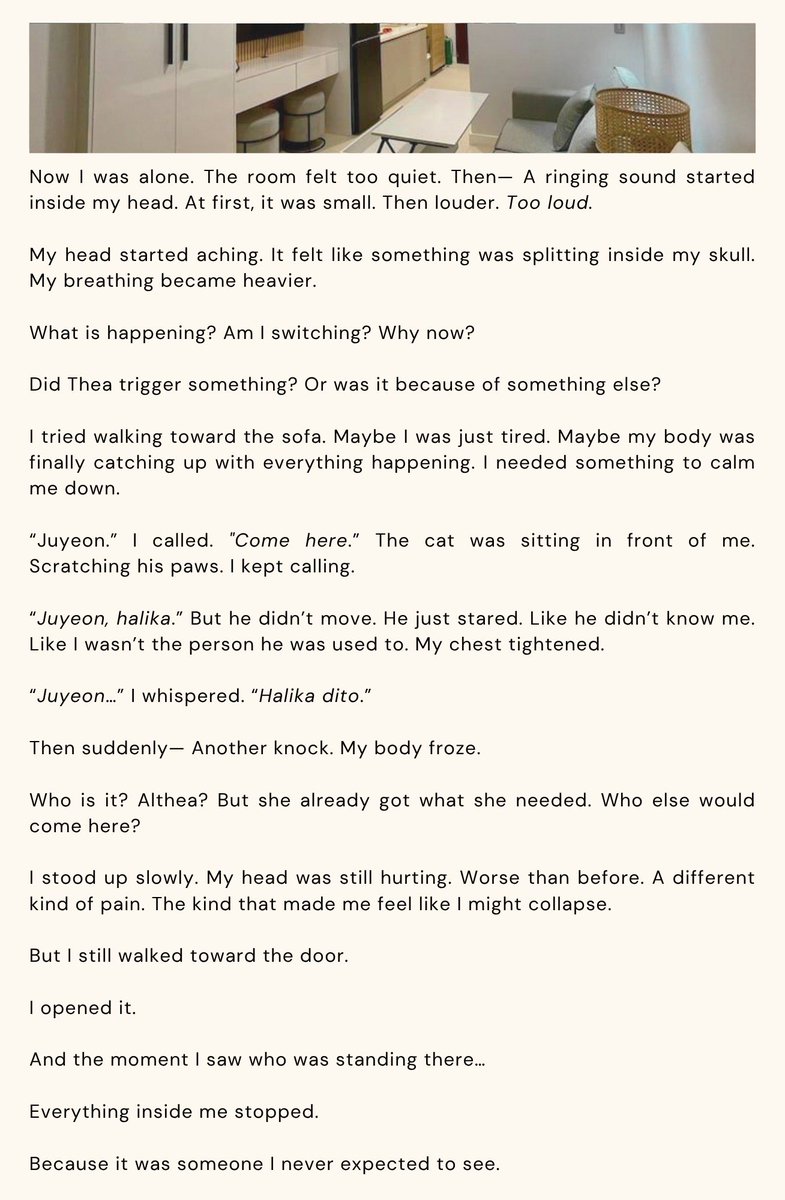 Now I was alone. The room felt too quiet. Then— A ringing sound started inside my head. At first, it was small. Then louder. Too loud.

My head started aching. It felt like something was splitting inside my skull. My breathing became heavier.

What is happening? Am I switching? Why now?

Did Thea trigger something? Or was it because of something else?

I tried walking toward the sofa. Maybe I was just tired. Maybe my body was finally catching up with everything happening. I needed something to calm me down.

"Juyeon." I called. "Come here." The cat was sitting in front of me. Scratching his paws. I kept calling.

"Juyeon, halika." But he didn't move. He just stared. Like he didn't know me. Like I wasn't the person he was used to. My chest tightened.

"Juyeon…" I whispered. "Halika dito."

Then suddenly— Another knock. My body froze.

Who is it? Althea? But she already got what she needed. Who else would come here?

I stood up slowly. My head was still hurting. Worse than before. A different kind of pain. The kind that made me feel like I might collapse.

But I still walked toward the door.

I opened it.

And the moment I saw who was standing there…

Everything inside me stopped.

Because it was someone I never expected to see.